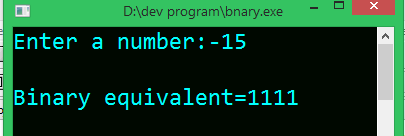 D:\dev program\bnary.exe

Enter a number:-15

Binary equivalent=1111